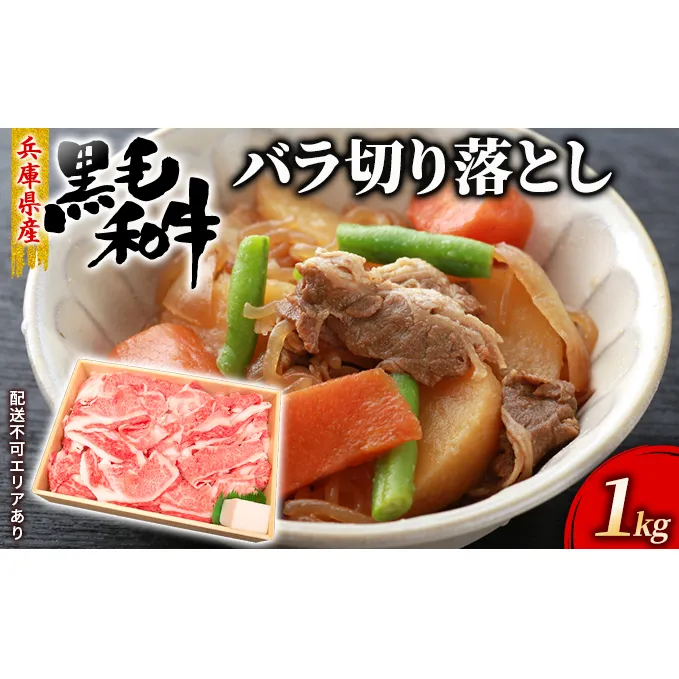 兵庫県産
黒毛和牛
バラ切り落とし
配送不可エリアあり
1kg